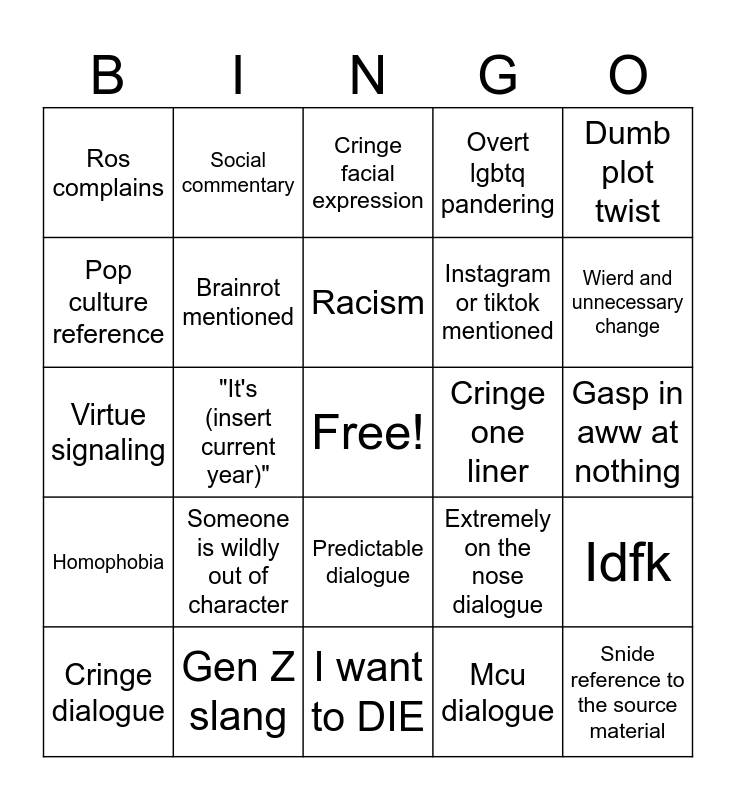 | B | I | N | G | O |
|---|---|---|---|---|
| Ros complains | Social commentary | Cringe facial expression | Overt lgbtq pandering | Dumb plot twist |
| Pop culture reference | Brainrot mentioned | Racism | Instagram or tiktok mentioned | Wierd and unnecessary change |
| Virtue signaling | "It's (insert current year)" | Free! | Cringe one liner | Gasp in aww at nothing |
| Homophobia | Someone is wildly out of character | Predictable dialogue | Extremely on the nose dialogue | Idfk |
| Cringe dialogue | Gen Z slang | I want to DIE | Mcu dialogue | Snide reference to the source material |